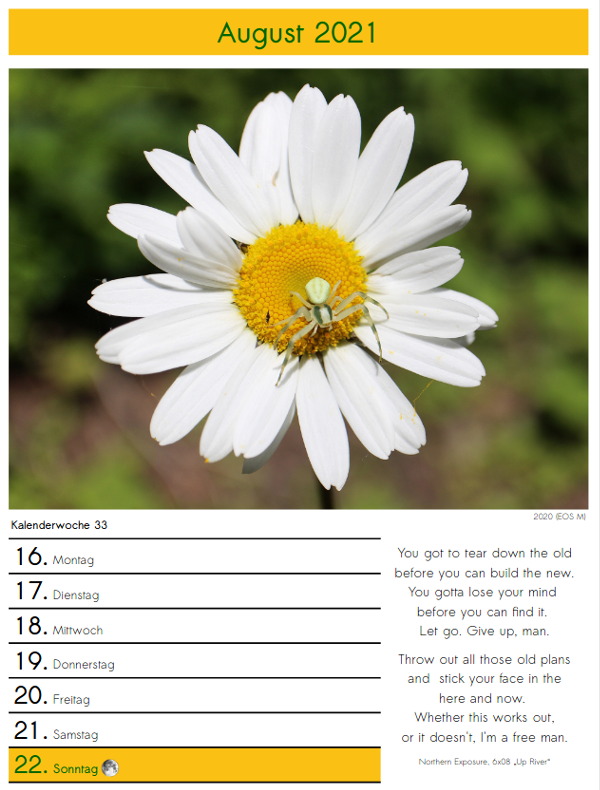 August 2021

2020 (EOS M)

Kalenderwoche 33

16. Montag

17. Dienstag

18. Mittwoch

19. Donnerstag

20. Freitag

21. Samstag

22. Sonntag

You got to tear down the old before you can build the new. You gotta lose your mind before you can find it. Let go. Give up, man.

Throw out all those old plans and stick your face in the here and now. Whether this works out, or it doesn't, I'm a free man.

Northern Exposure, 6x08 „Up River"